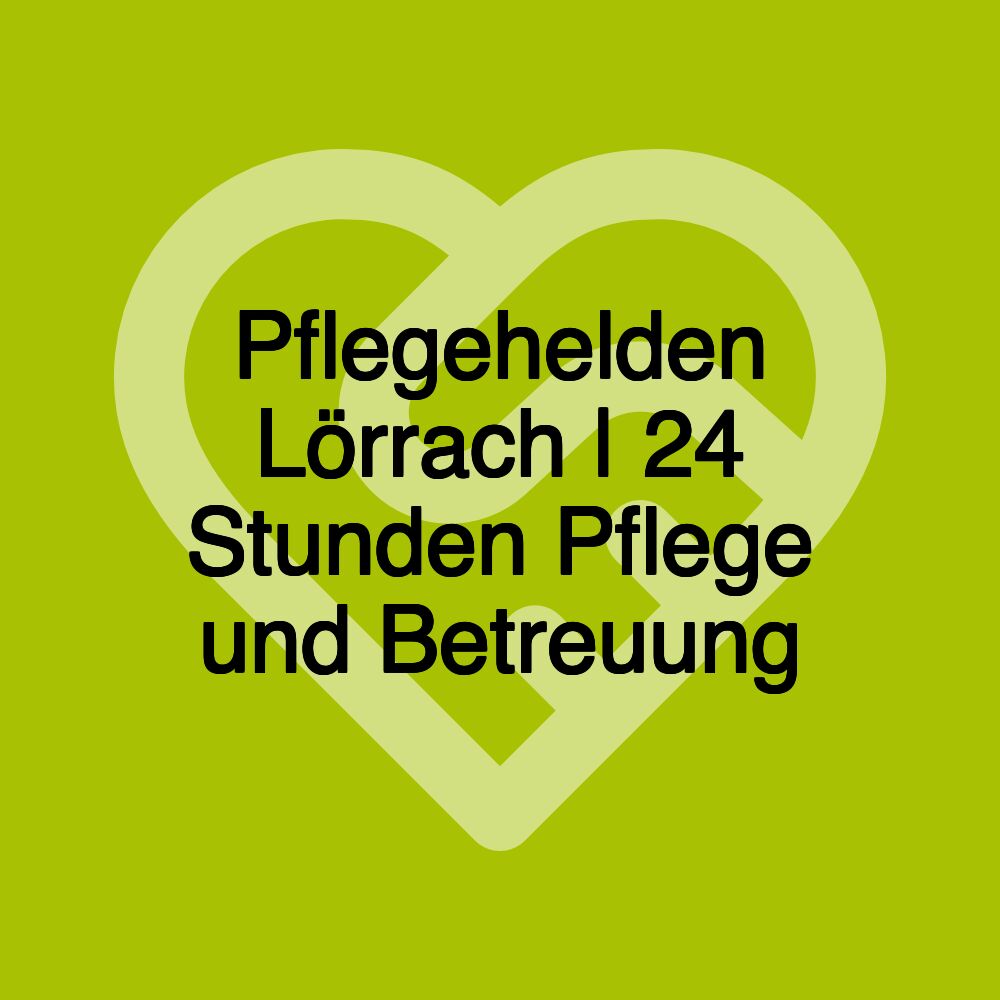 Pflegehelden Lörrach | 24 Stunden Pflege und Betreuung